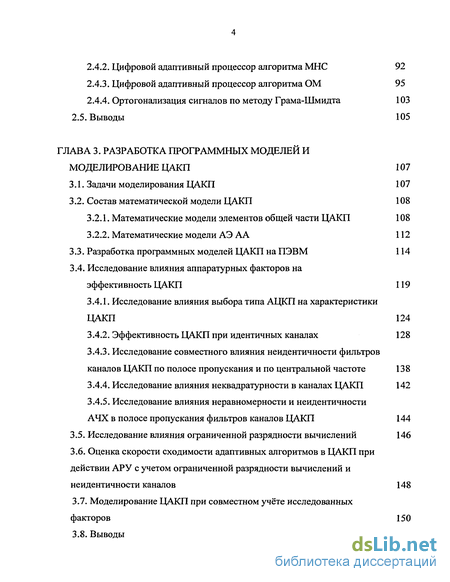 4

2.4.2. Цифровой адаптивный процессор алгоритма МНС 92
2.4.3. Цифровой адаптивный процессор алгоритма ОМ 95
2.4.4. Ортогонализация сигналов по методу Грама-Шмидта 103
2.5. Выводы 105

ГЛАВА 3. РАЗРАБОТКА ПРОГРАММНЫХ МОДЕЛЕЙ И МОДЕЛИРОВАНИЕ ЦАКП 107
3.1. Задачи моделирования ЦАКП 107
3.2. Состав математической модели ЦАКП 108
3.2.1. Математические модели элементов общей части ЦАКП 108
3.2.2. Математические модели АЭ АА 112
3.3. Разработка программных моделей ЦАКП на ПЭВМ 114
3.4. Исследование влияния аппаратурных факторов на эффективность ЦАКП 119
3.4.1. Исследование влияния выбора типа АЦКП на характеристики ЦАКП 124
3.4.2. Эффективность ЦАКП при идентичных каналах 128
3.4.3. Исследование совместного влияния неидентичности фильтров каналов ЦАКП по полосе пропускания и по центральной частоте 138
3.4.4. Исследование влияния неквадратурности в каналах ЦАКП 142
3.4.5. Исследование влияния неравномерности и неидентичности АЧХ в полосе пропускания фильтров каналов ЦАКП 144
3.5. Исследование влияния ограниченной разрядности вычислений 146
3.6. Оценка скорости сходимости адаптивных алгоритмов в ЦАКП при действии АРУ с учетом ограниченной разрядности вычислений и неидентичности каналов 148
3.7. Моделирование ЦАКП при совместном учёте исследованных факторов 150
3.8. Выводы

dsLib.net
библиотека диссертаций